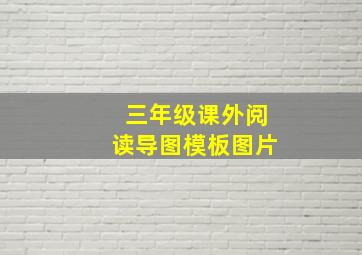 三年级课外阅读导图模板图片